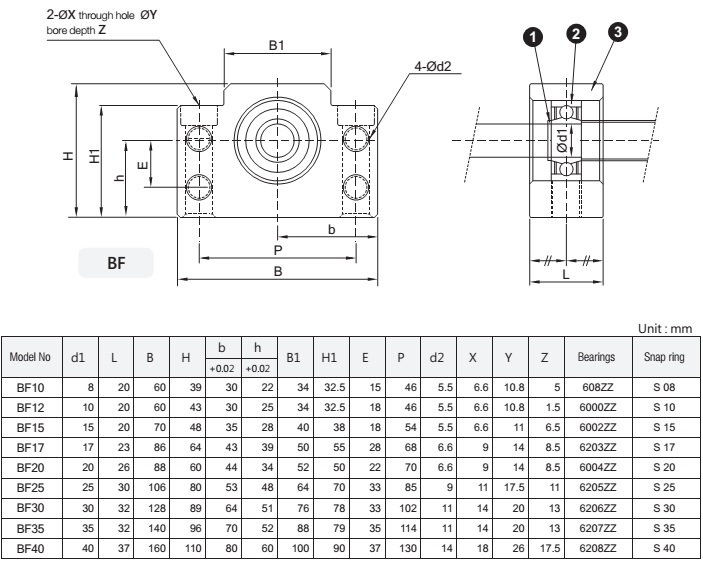 2-ØX through hole ØY
bore depth Z

B1

4-Ød2

H

H1

h

E

b

P

B

BF

1 2 3

Ød1

L

Unit : mm

| Model No | d1 | L | B | H | b +0.02 | h +0.02 | B1 | H1 | E | P | d2 | X | Y | Z | Bearings | Snap ring |
|---|---|---|---|---|---|---|---|---|---|---|---|---|---|---|---|---|
| BF10 | 8 | 20 | 60 | 39 | 30 | 22 | 34 | 32.5 | 15 | 46 | 5.5 | 6.6 | 10.8 | 5 | 608ZZ | S 08 |
| BF12 | 10 | 20 | 60 | 43 | 30 | 25 | 34 | 32.5 | 18 | 46 | 5.5 | 6.6 | 10.8 | 1.5 | 6000ZZ | S 10 |
| BF15 | 15 | 20 | 70 | 48 | 35 | 28 | 40 | 38 | 18 | 54 | 5.5 | 6.6 | 11 | 6.5 | 6002ZZ | S 15 |
| BF17 | 17 | 23 | 86 | 64 | 43 | 39 | 50 | 55 | 28 | 68 | 6.6 | 9 | 14 | 8.5 | 6203ZZ | S 17 |
| BF20 | 20 | 26 | 88 | 60 | 44 | 34 | 52 | 50 | 22 | 70 | 6.6 | 9 | 14 | 8.5 | 6004ZZ | S 20 |
| BF25 | 25 | 30 | 106 | 80 | 53 | 48 | 64 | 70 | 33 | 85 | 9 | 11 | 17.5 | 11 | 6205ZZ | S 25 |
| BF30 | 30 | 32 | 128 | 89 | 64 | 51 | 76 | 78 | 33 | 102 | 11 | 14 | 20 | 13 | 6206ZZ | S 30 |
| BF35 | 35 | 32 | 140 | 96 | 70 | 52 | 88 | 79 | 35 | 114 | 11 | 14 | 20 | 13 | 6207ZZ | S 35 |
| BF40 | 40 | 37 | 160 | 110 | 80 | 60 | 100 | 90 | 37 | 130 | 14 | 18 | 26 | 17.5 | 6208ZZ | S 40 |